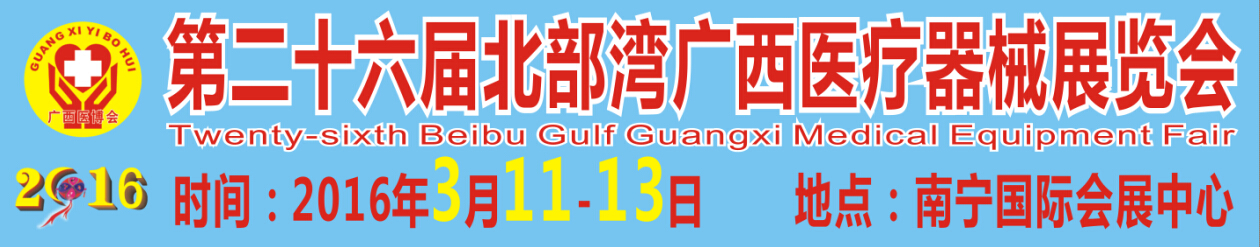 GUANG XI YI BO HUI
广西医博会

第二十六届北部湾广西医疗器械展览会
Twenty-sixth Beibu Gulf Guangxi Medical Equipment Fair

2016

时间：2016年3月11-13日　地点：南宁国际会展中心